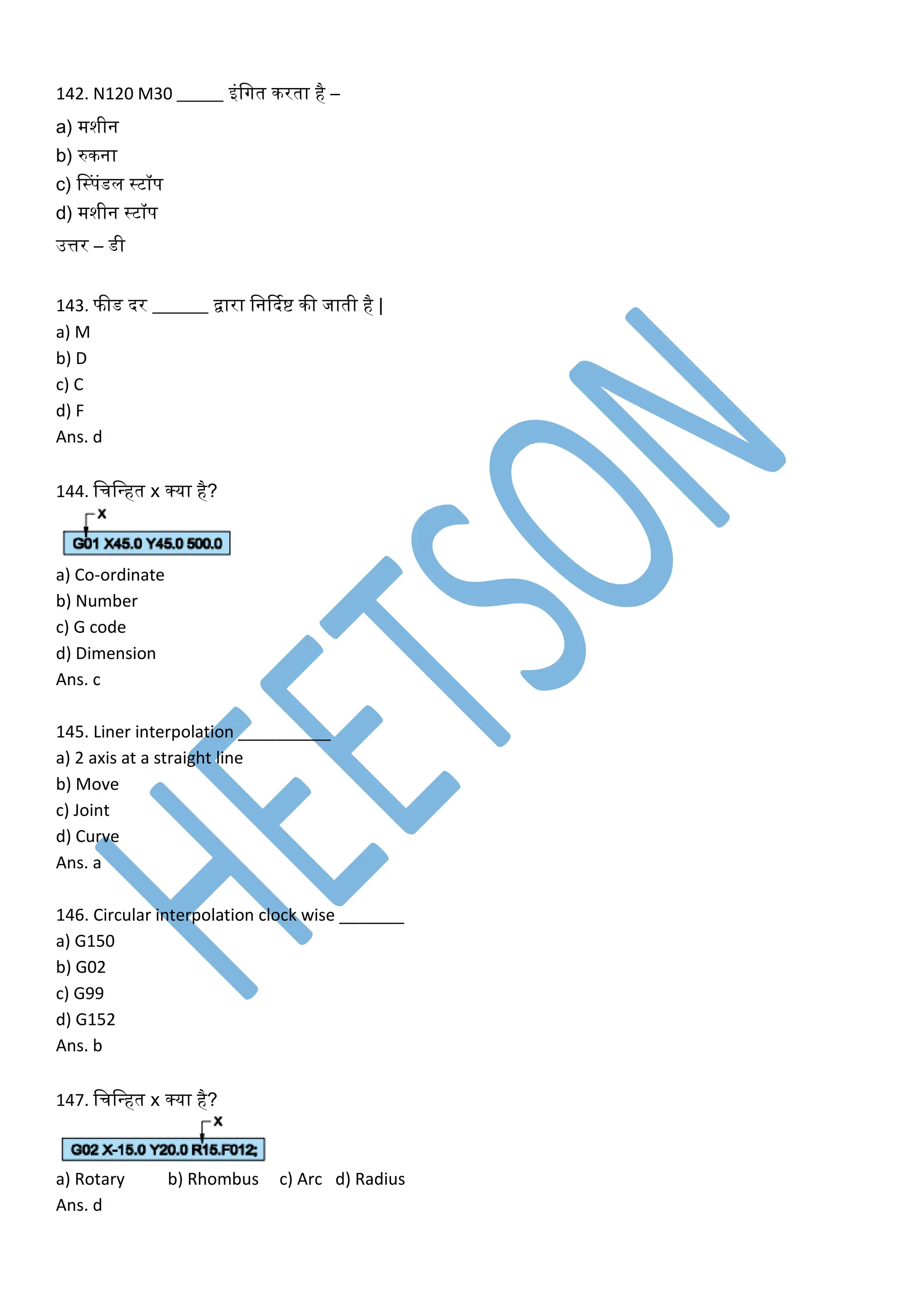 142. N120 M30 ______ इंगित करता है –
a) मशीन
b) रुकना
c) स्पिंडल स्टॉप
d) मशीन स्टॉप
उत्तर – डी

143. फीड दर _______ द्वारा निर्दिष्ट की जाती है |
a) M
b) D
c) C
d) F
Ans. d

144. चिन्हित x क्या है?
x
G01 X45.0 Y45.0 500.0
a) Co-ordinate
b) Number
c) G code
d) Dimension
Ans. c

145. Liner interpolation ___________
a) 2 axis at a straight line
b) Move
c) Joint
d) Curve
Ans. a

146. Circular interpolation clock wise ________
a) G150
b) G02
c) G99
d) G152
Ans. b

147. चिन्हित x क्या है?
x
G02 X-15.0 Y20.0 R15.F012;
a) Rotary b) Rhombus c) Arc d) Radius
Ans. d

HEETSON